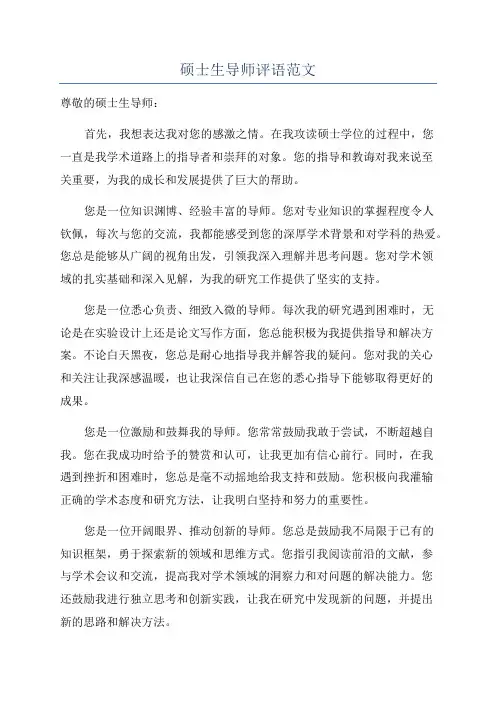 硕士生导师评语范文

尊敬的硕士生导师：

首先，我想表达我对您的感激之情。在我攻读硕士学位的过程中，您一直是我学术道路上的指导者和崇拜的对象。您的指导和教诲对我来说至关重要，为我的成长和发展提供了巨大的帮助。

您是一位知识渊博、经验丰富的导师。您对专业知识的掌握程度令人钦佩，每次与您的交流，我都能感受到您的深厚学术背景和对学科的热爱。您总是能够从广阔的视角出发，引领我深入理解并思考问题。您对学术领域的扎实基础和深入见解，为我的研究工作提供了坚实的支持。

您是一位悉心负责、细致入微的导师。每次我的研究遇到困难时，无论是在实验设计上还是论文写作方面，您总能积极为我提供指导和解决方案。不论白天黑夜，您总是耐心地指导我并解答我的疑问。您对我的关心和关注让我深感温暖，也让我深信自己在您的悉心指导下能够取得更好的成果。

您是一位激励和鼓舞我的导师。您常常鼓励我敢于尝试，不断超越自我。您在我成功时给予的赞赏和认可，让我更加有信心前行。同时，在我遇到挫折和困难时，您总是毫不动摇地给我支持和鼓励。您积极向我灌输正确的学术态度和研究方法，让我明白坚持和努力的重要性。

您是一位开阔眼界、推动创新的导师。您总是鼓励我不局限于已有的知识框架，勇于探索新的领域和思维方式。您指引我阅读前沿的文献，参与学术会议和交流，提高我对学术领域的洞察力和对问题的解决能力。您还鼓励我进行独立思考和创新实践，让我在研究中发现新的问题，并提出新的思路和解决方法。